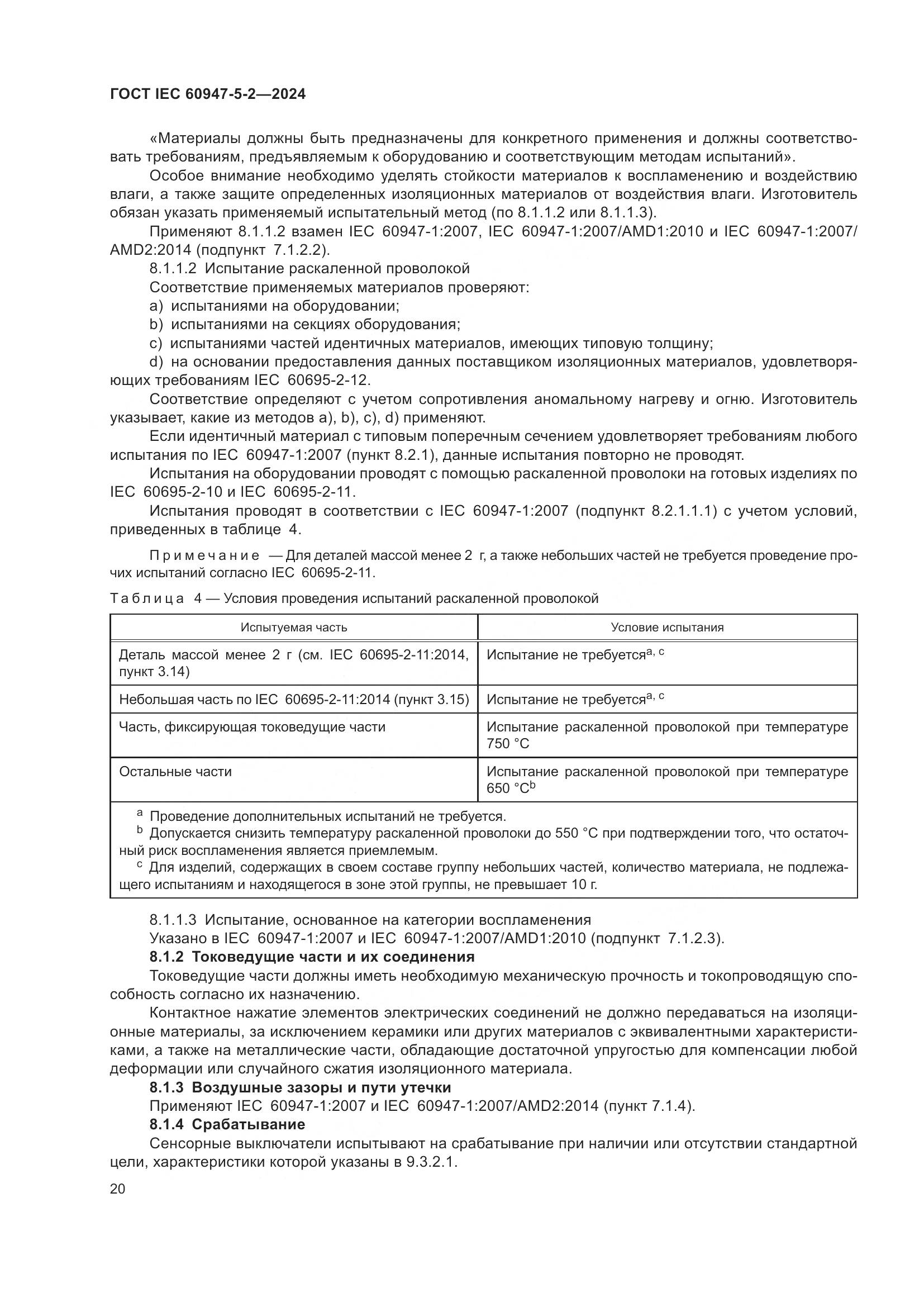 ГОСТ IEC 60947-5-2—2024

«Материалы должны быть предназначены для конкретного применения и должны соответствовать требованиям, предъявляемым к оборудованию и соответствующим методам испытаний».

Особое внимание необходимо уделять стойкости материалов к воспламенению и воздействию влаги, а также защите определенных изоляционных материалов от воздействия влаги. Изготовитель обязан указать применяемый испытательный метод (по 8.1.1.2 или 8.1.1.3).

Применяют 8.1.1.2 взамен IEC 60947-1:2007, IEC 60947-1:2007/AMD1:2010 и IEC 60947-1:2007/AMD2:2014 (подпункт 7.1.2.2).

8.1.1.2 Испытание раскаленной проволокой

Соответствие применяемых материалов проверяют:

a) испытаниями на оборудовании;

b) испытаниями на секциях оборудования;

c) испытаниями частей идентичных материалов, имеющих типовую толщину;

d) на основании предоставления данных поставщиком изоляционных материалов, удовлетворяющих требованиям IEC 60695-2-12.

Соответствие определяют с учетом сопротивления аномальному нагреву и огню. Изготовитель указывает, какие из методов a), b), c), d) применяют.

Если идентичный материал с типовым поперечным сечением удовлетворяет требованиям любого испытания по IEC 60947-1:2007 (пункт 8.2.1), данные испытания повторно не проводят.

Испытания на оборудовании проводят с помощью раскаленной проволоки на готовых изделиях по IEC 60695-2-10 и IEC 60695-2-11.

Испытания проводят в соответствии с IEC 60947-1:2007 (подпункт 8.2.1.1.1) с учетом условий, приведенных в таблице 4.

Примечание — Для деталей массой менее 2 г, а также небольших частей не требуется проведение прочих испытаний согласно IEC 60695-2-11.

Таблица 4 — Условия проведения испытаний раскаленной проволокой

| Испытуемая часть | Условие испытания |
|---|---|
| Деталь массой менее 2 г (см. IEC 60695-2-11:2014, пункт 3.14) | Испытание не требуется$^{a, c}$ |
| Небольшая часть по IEC 60695-2-11:2014 (пункт 3.15) | Испытание не требуется$^{a, c}$ |
| Часть, фиксирующая токоведущие части | Испытание раскаленной проволокой при температуре 750 °C |
| Остальные части | Испытание раскаленной проволокой при температуре 650 °C$^{b}$ |

$^{a}$ Проведение дополнительных испытаний не требуется.
$^{b}$ Допускается снизить температуру раскаленной проволоки до 550 °C при подтверждении того, что остаточный риск воспламенения является приемлемым.
$^{c}$ Для изделий, содержащих в своем составе группу небольших частей, количество материала, не подлежащего испытаниям и находящегося в зоне этой группы, не превышает 10 г.

8.1.1.3 Испытание, основанное на категории воспламенения

Указано в IEC 60947-1:2007 и IEC 60947-1:2007/AMD1:2010 (подпункт 7.1.2.3).

8.1.2 Токоведущие части и их соединения

Токоведущие части должны иметь необходимую механическую прочность и токопроводящую способность согласно их назначению.

Контактное нажатие элементов электрических соединений не должно передаваться на изоляционные материалы, за исключением керамики или других материалов с эквивалентными характеристиками, а также на металлические части, обладающие достаточной упругостью для компенсации любой деформации или случайного сжатия изоляционного материала.

8.1.3 Воздушные зазоры и пути утечки

Применяют IEC 60947-1:2007 и IEC 60947-1:2007/AMD2:2014 (пункт 7.1.4).

8.1.4 Срабатывание

Сенсорные выключатели испытывают на срабатывание при наличии или отсутствии стандартной цели, характеристики которой указаны в 9.3.2.1.

20